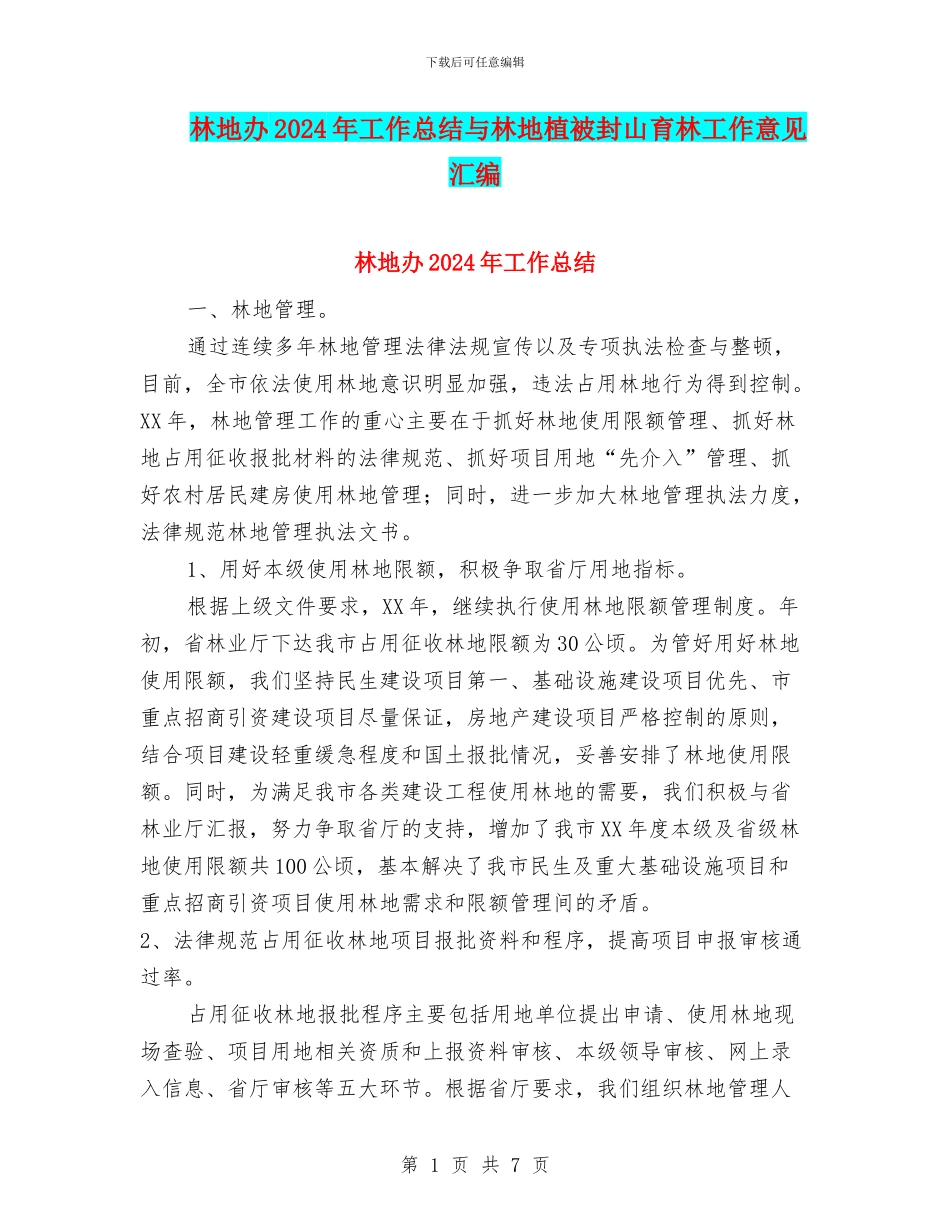 下载后可任意编辑

林地办2024年工作总结与林地植被封山育林工作意见汇编

林地办2024年工作总结

一、林地管理。

通过连续多年林地管理法律法规宣传以及专项执法检查与整顿，目前，全市依法使用林地意识明显加强，违法占用林地行为得到控制。XX年，林地管理工作的重心主要在于抓好林地使用限额管理、抓好林地占用征收报批材料的法律规范、抓好项目用地“先介入”管理、抓好农村居民建房使用林地管理；同时，进一步加大林地管理执法力度，法律规范林地管理执法文书。

1、用好本级使用林地限额，积极争取省厅用地指标。

根据上级文件要求，XX年，继续执行使用林地限额管理制度。年初，省林业厅下达我市占用征收林地限额为30公顷。为管好用好林地使用限额，我们坚持民生建设项目第一、基础设施建设项目优先、市重点招商引资建设项目尽量保证，房地产建设项目严格控制的原则，结合项目建设轻重缓急程度和国土报批情况，妥善安排了林地使用限额。同时，为满足我市各类建设工程使用林地的需要，我们积极与省林业厅汇报，努力争取省厅的支持，增加了我市XX年度本级及省级林地使用限额共100公顷，基本解决了我市民生及重大基础设施项目和重点招商引资项目使用林地需求和限额管理间的矛盾。

2、法律规范占用征收林地项目报批资料和程序，提高项目申报审核通过率。

占用征收林地报批程序主要包括用地单位提出申请、使用林地现场查验、项目用地相关资质和上报资料审核、本级领导审核、网上录入信息、省厅审核等五大环节。根据省厅要求，我们组织林地管理人

第 1 页 共 7 页